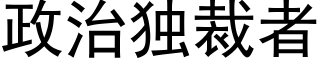 政治独裁者